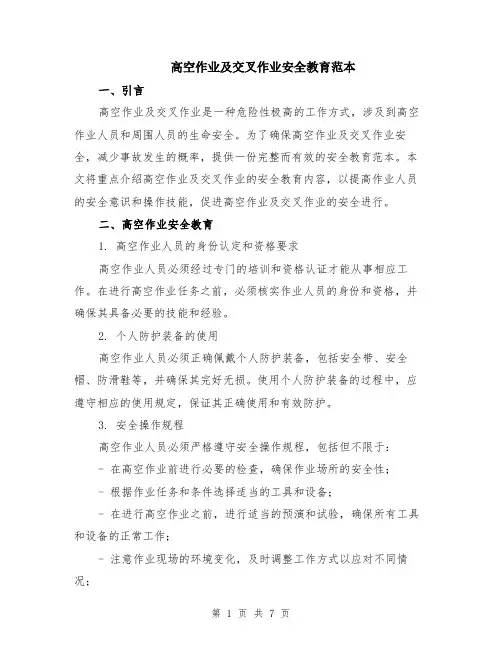 高空作业及交叉作业安全教育范本

一、引言

高空作业及交叉作业是一种危险性极高的工作方式，涉及到高空作业人员和周围人员的生命安全。为了确保高空作业及交叉作业安全，减少事故发生的概率，提供一份完整而有效的安全教育范本。本文将重点介绍高空作业及交叉作业的安全教育内容，以提高作业人员的安全意识和操作技能，促进高空作业及交叉作业的安全进行。

二、高空作业安全教育

1. 高空作业人员的身份认定和资格要求

高空作业人员必须经过专门的培训和资格认证才能从事相应工作。在进行高空作业任务之前，必须核实作业人员的身份和资格，并确保其具备必要的技能和经验。

2. 个人防护装备的使用

高空作业人员必须正确佩戴个人防护装备，包括安全带、安全帽、防滑鞋等，并确保其完好无损。使用个人防护装备的过程中，应遵守相应的使用规定，保证其正确使用和有效防护。

3. 安全操作规程

高空作业人员必须严格遵守安全操作规程，包括但不限于：

- 在高空作业前进行必要的检查，确保作业场所的安全性；

- 根据作业任务和条件选择适当的工具和设备；

- 在进行高空作业之前，进行适当的预演和试验，确保所有工具和设备的正常工作；

- 注意作业现场的环境变化，及时调整工作方式以应对不同情况；

第 1 页 共 7 页